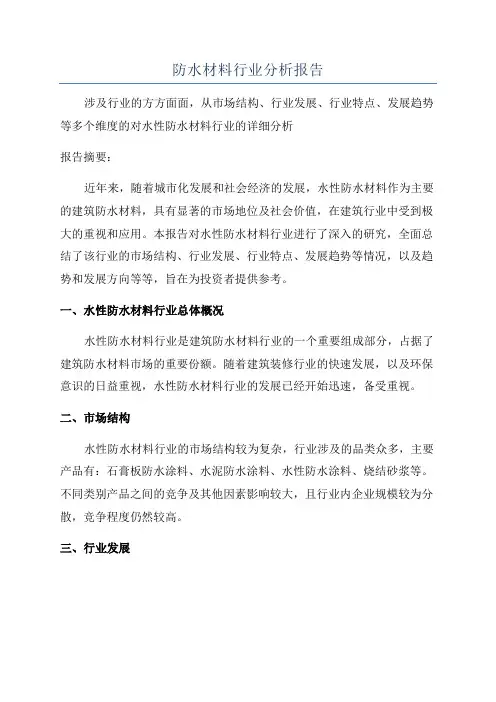 防水材料行业分析报告

涉及行业的方方面面，从市场结构、行业发展、行业特点、发展趋势等多个维度的对水性防水材料行业的详细分析

报告摘要：

近年来，随着城市化发展和社会经济的发展，水性防水材料作为主要的建筑防水材料，具有显著的市场地位及社会价值，在建筑行业中受到极大的重视和应用。本报告对水性防水材料行业进行了深入的研究，全面总结了该行业的市场结构、行业发展、行业特点、发展趋势等情况，以及趋势和发展方向等等，旨在为投资者提供参考。

一、水性防水材料行业总体概况

水性防水材料行业是建筑防水材料行业的一个重要组成部分，占据了建筑防水材料市场的重要份额。随着建筑装修行业的快速发展，以及环保意识的日益重视，水性防水材料行业的发展已经开始迅速，备受重视。

二、市场结构

水性防水材料行业的市场结构较为复杂，行业涉及的品类众多，主要产品有：石膏板防水涂料、水泥防水涂料、水性防水涂料、烧结砂浆等。不同类别产品之间的竞争及其他因素影响较大，且行业内企业规模较为分散，竞争程度仍然较高。

三、行业发展